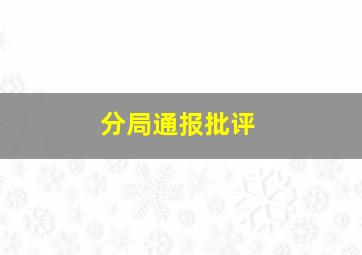 分局通报批评